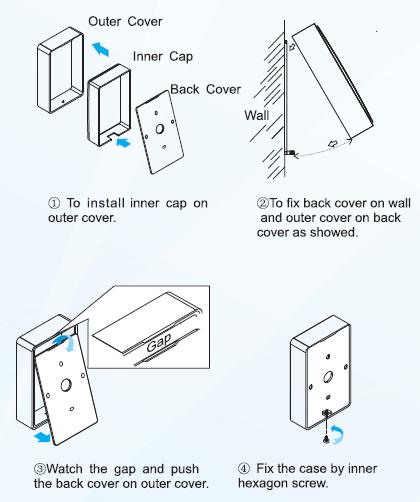 Outer Cover

Inner Cap

Back Cover

Wall

① To install inner cap on outer cover.

②To fix back cover on wall and outer cover on back cover as showed.

Gap

③Watch the gap and push the back cover on outer cover.

④ Fix the case by inner hexagon screw.